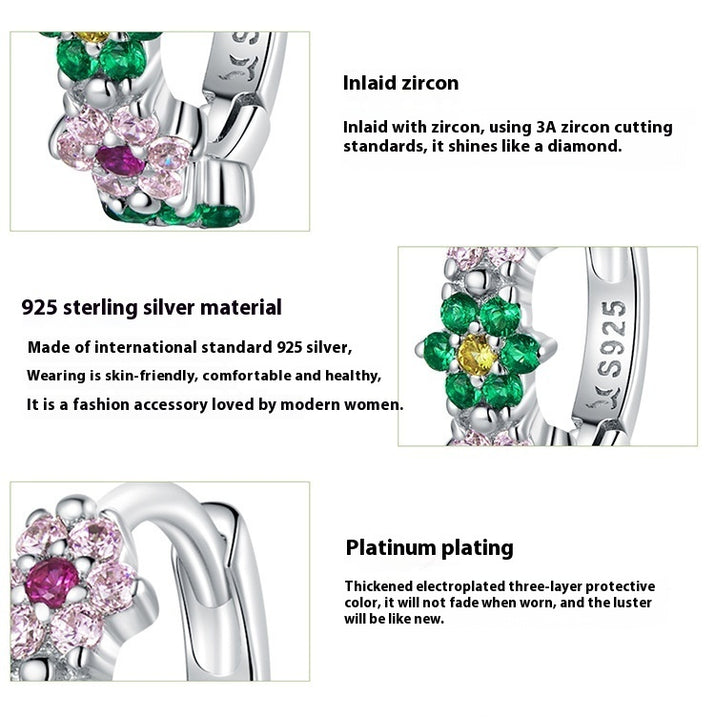 Inlaid zircon

Inlaid with zircon, using 3A zircon cutting standards, it shines like a diamond.

925 sterling silver material

Made of international standard 925 silver,
Wearing is skin-friendly, comfortable and healthy,
It is a fashion accessory loved by modern women.

S925

Platinum plating

Thickened electroplated three-layer protective color, it will not fade when worn, and the luster will be like new.